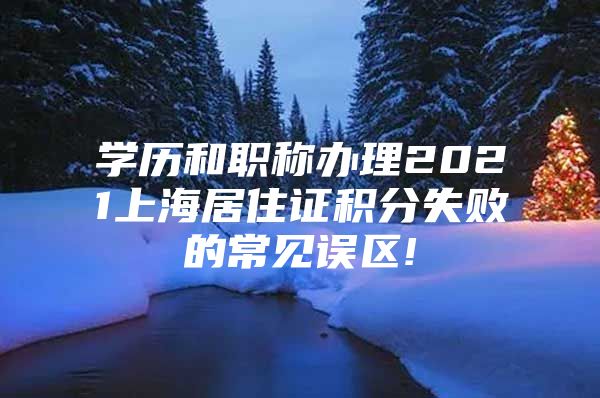 学历和职称办理2021上海居住证积分失败的常见误区!